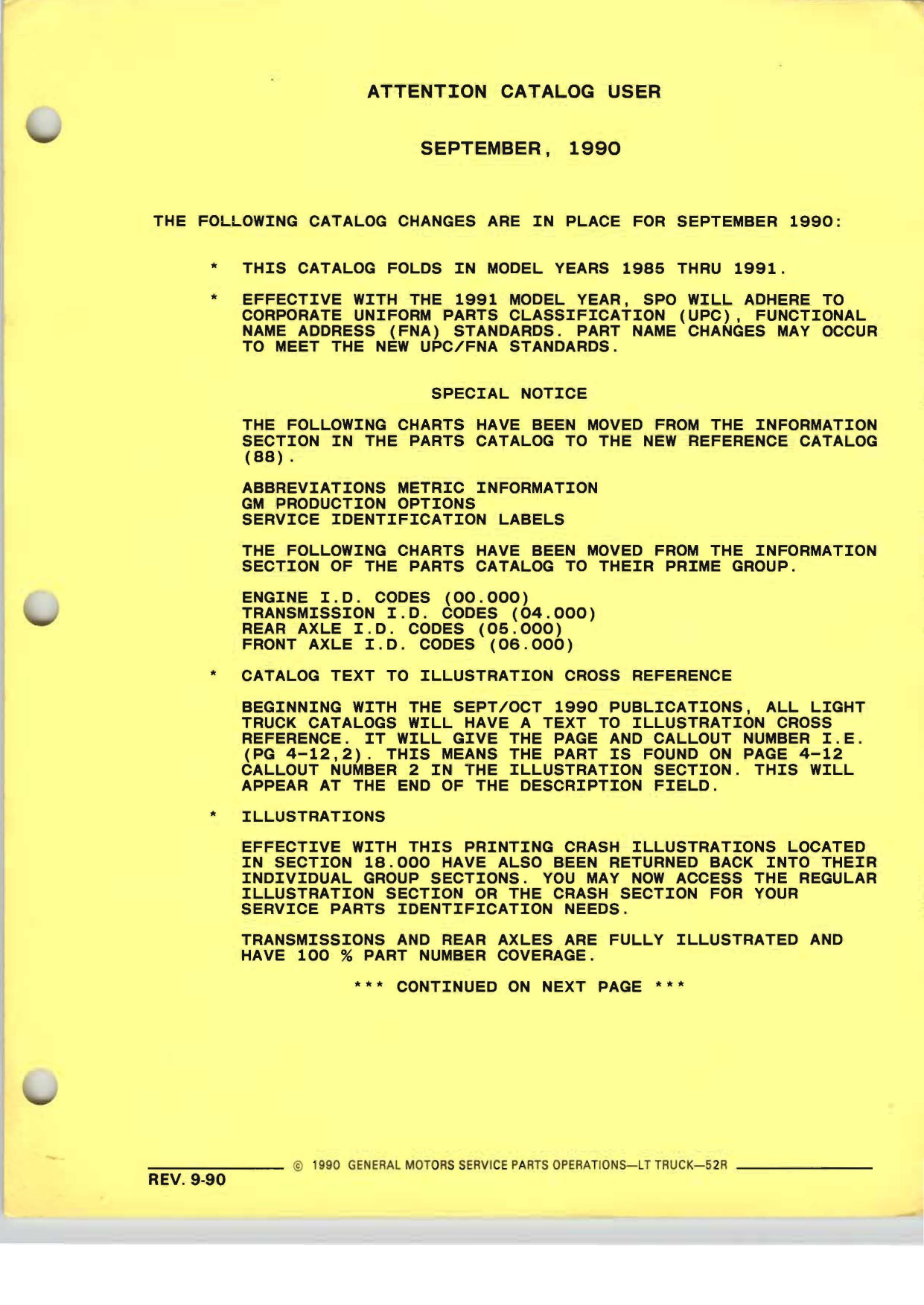 ATTENTION CATALOG USER

SEPTEMBER, 1990

THE FOLLOWING CATALOG CHANGES ARE IN PLACE FOR SEPTEMBER 1990:

* THIS CATALOG FOLDS IN MODEL YEARS 1985 THRU 1991.

* EFFECTIVE WITH THE 1991 MODEL YEAR, SPO WILL ADHERE TO CORPORATE UNIFORM PARTS CLASSIFICATION (UPC), FUNCTIONAL NAME ADDRESS (FNA) STANDARDS. PART NAME CHANGES MAY OCCUR TO MEET THE NEW UPC/FNA STANDARDS.

SPECIAL NOTICE

THE FOLLOWING CHARTS HAVE BEEN MOVED FROM THE INFORMATION SECTION IN THE PARTS CATALOG TO THE NEW REFERENCE CATALOG (88).

ABBREVIATIONS METRIC INFORMATION
GM PRODUCTION OPTIONS
SERVICE IDENTIFICATION LABELS

THE FOLLOWING CHARTS HAVE BEEN MOVED FROM THE INFORMATION SECTION OF THE PARTS CATALOG TO THEIR PRIME GROUP.

ENGINE I.D. CODES (00.000)
TRANSMISSION I.D. CODES (04.000)
REAR AXLE I.D. CODES (05.000)
FRONT AXLE I.D. CODES (06.000)

* CATALOG TEXT TO ILLUSTRATION CROSS REFERENCE

BEGINNING WITH THE SEPT/OCT 1990 PUBLICATIONS, ALL LIGHT TRUCK CATALOGS WILL HAVE A TEXT TO ILLUSTRATION CROSS REFERENCE. IT WILL GIVE THE PAGE AND CALLOUT NUMBER I.E. (PG 4-12,2). THIS MEANS THE PART IS FOUND ON PAGE 4-12 CALLOUT NUMBER 2 IN THE ILLUSTRATION SECTION. THIS WILL APPEAR AT THE END OF THE DESCRIPTION FIELD.

* ILLUSTRATIONS

EFFECTIVE WITH THIS PRINTING CRASH ILLUSTRATIONS LOCATED IN SECTION 18.000 HAVE ALSO BEEN RETURNED BACK INTO THEIR INDIVIDUAL GROUP SECTIONS. YOU MAY NOW ACCESS THE REGULAR ILLUSTRATION SECTION OR THE CRASH SECTION FOR YOUR SERVICE PARTS IDENTIFICATION NEEDS.

TRANSMISSIONS AND REAR AXLES ARE FULLY ILLUSTRATED AND HAVE 100 % PART NUMBER COVERAGE.

*** CONTINUED ON NEXT PAGE ***

© 1990 GENERAL MOTORS SERVICE PARTS OPERATIONS—LT TRUCK—52R

REV. 9-90